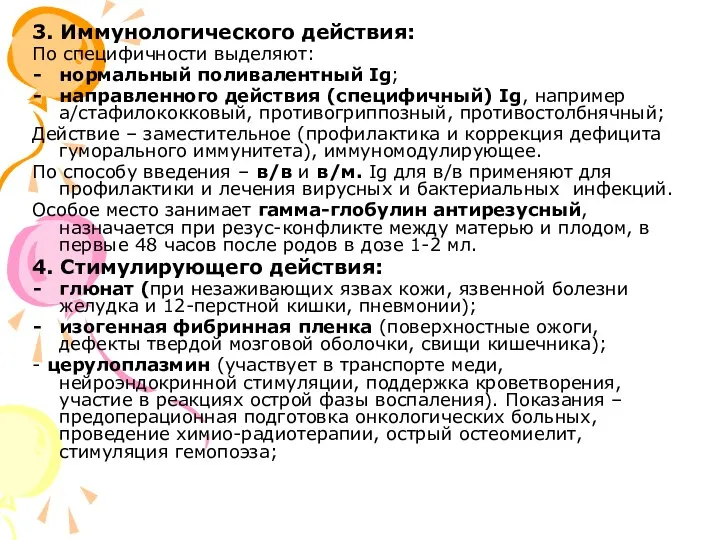 3. Иммунологического действия:
По специфичности выделяют:
- нормальный поливалентный Ig;
- направленного действия (специфичный) Ig, например а/стафилококковый, противогриппозный, противостолбнячный;
Действие – заместительное (профилактика и коррекция дефицита гуморального иммунитета), иммуномодулирующее.
По способу введения – в/в и в/м. Ig для в/в применяют для профилактики и лечения вирусных и бактериальных инфекций.
Особое место занимает гамма-глобулин антирезусный, назначается при резус-конфликте между матерью и плодом, в первые 48 часов после родов в дозе 1-2 мл.
4. Стимулирующего действия:
- глюнат (при незаживающих язвах кожи, язвенной болезни желудка и 12-перстной кишки, пневмонии);
- изогенная фибринная пленка (поверхностные ожоги, дефекты твердой мозговой оболочки, свищи кишечника);
- церулоплазмин (участвует в транспорте меди, нейроэндокринной стимуляции, поддержка кроветворения, участие в реакциях острой фазы воспаления). Показания – предоперационная подготовка онкологических больных, проведение химио-радиотерапии, острый остеомиелит, стимуляция гемопоэза;